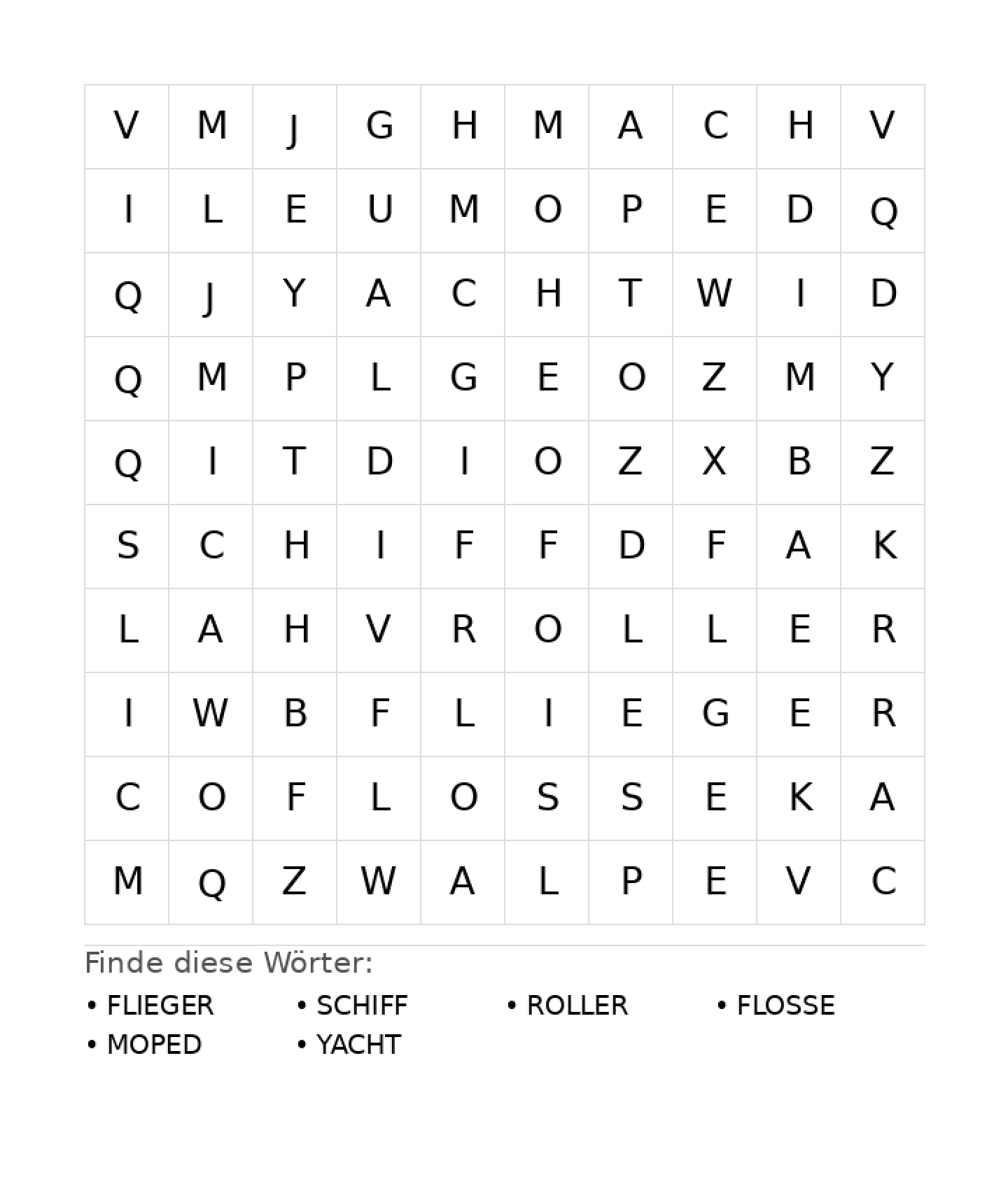 | V | M | J | G | H | M | A | C | H | V |
|---|---|---|---|---|---|---|---|---|---|
| I | L | E | U | M | O | P | E | D | Q |
| Q | J | Y | A | C | H | T | W | I | D |
| Q | M | P | L | G | E | O | Z | M | Y |
| Q | I | T | D | I | O | Z | X | B | Z |
| S | C | H | I | F | F | D | F | A | K |
| L | A | H | V | R | O | L | L | E | R |
| I | W | B | F | L | I | E | G | E | R |
| C | O | F | L | O | S | S | E | K | A |
| M | Q | Z | W | A | L | P | E | V | C |

Finde diese Wörter:

• FLIEGER
• SCHIFF
• ROLLER
• FLOSSE
• MOPED
• YACHT